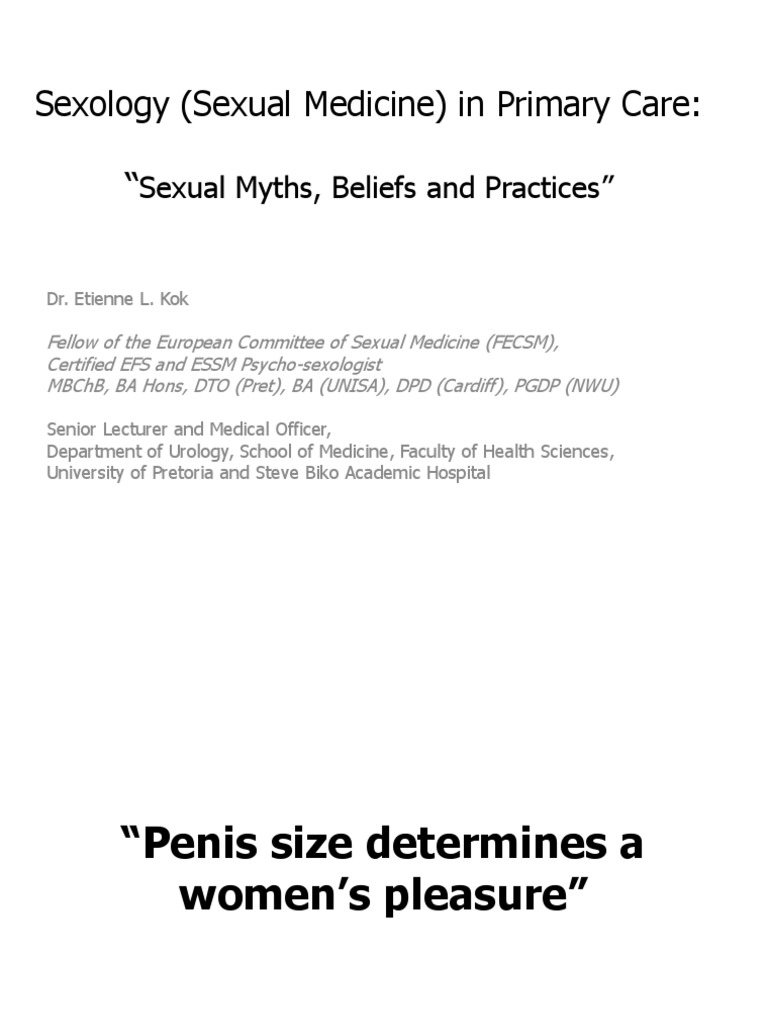 Sexology (Sexual Medicine) in Primary Care:

“Sexual Myths, Beliefs and Practices”

Dr. Etienne L. Kok

Fellow of the European Committee of Sexual Medicine (FECSM),
Certified EFS and ESSM Psycho-sexologist
MBChB, BA Hons, DTO (Pret), BA (UNISA), DPD (Cardiff), PGDP (NWU)

Senior Lecturer and Medical Officer,
Department of Urology, School of Medicine, Faculty of Health Sciences,
University of Pretoria and Steve Biko Academic Hospital

“Penis size determines a women’s pleasure”